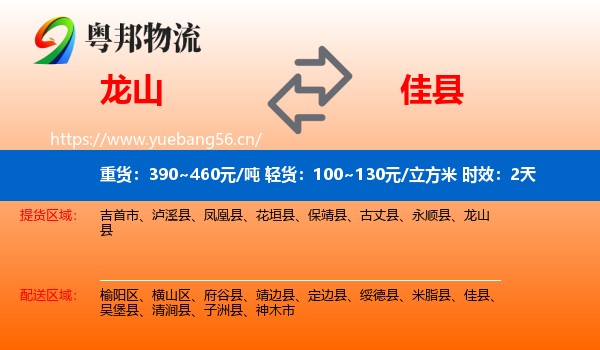 粤邦物流

龙山

佳县

https://www.yuebang56.cn/

重货：390~460元/吨 轻货：100~130元/立方米 时效：2天

提货区域：

吉首市、泸溪县、凤凰县、花垣县、保靖县、古丈县、永顺县、龙山县

配送区域：

榆阳区、横山区、府谷县、靖边县、定边县、绥德县、米脂县、佳县、吴堡县、清涧县、子洲县、神木市